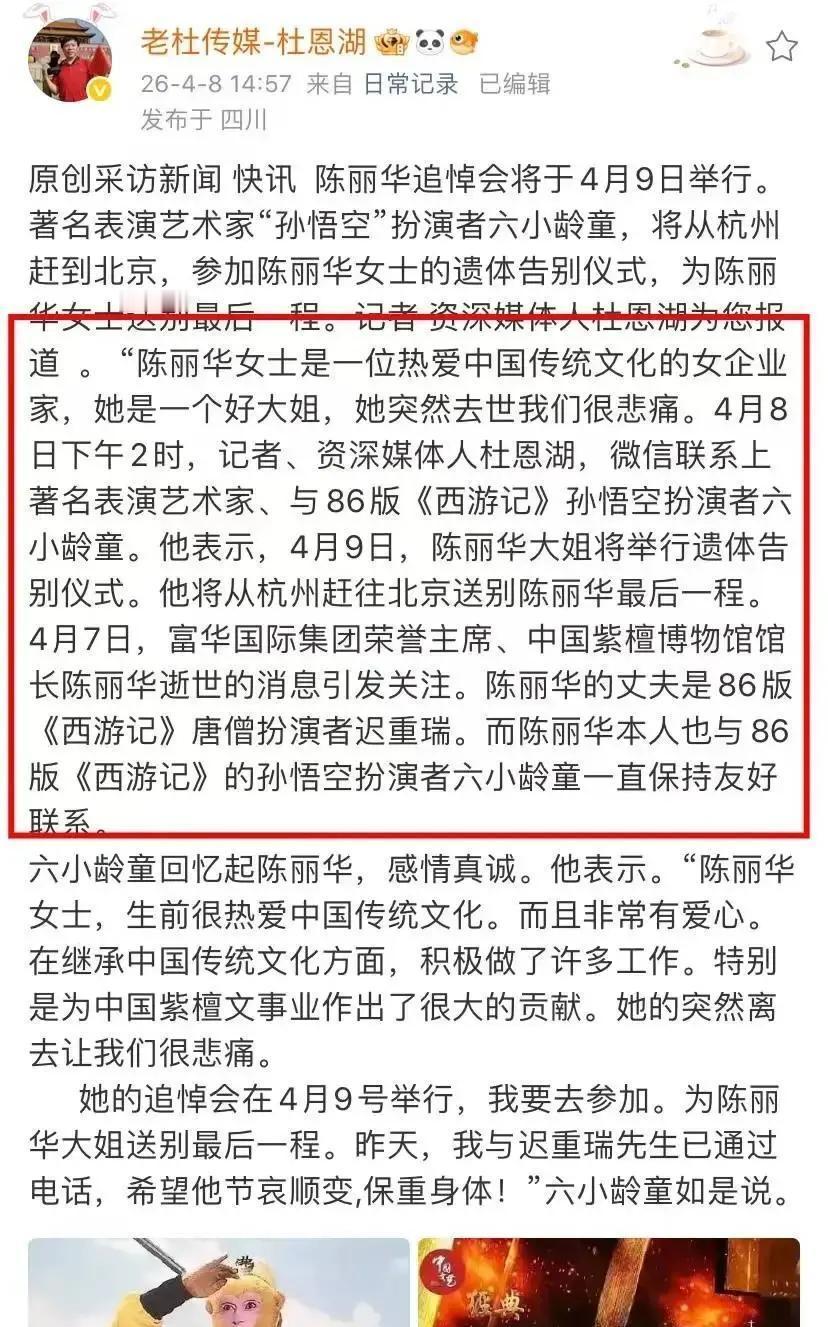 老杜传媒-杜恩湖

26-4-8 14:57 来自 日常记录 已编辑

发布于 四川

原创采访新闻 快讯 陈丽华追悼会将于4月9日举行。著名表演艺术家“孙悟空”扮演者六小龄童，将从杭州赶到北京，参加陈丽华女士的遗体告别仪式，为陈丽华女士送别最后一程。记者 资深媒体人杜恩湖为您报道 。“陈丽华女士是一位热爱中国传统文化的女企业家，她是一个好大姐，她突然去世我们很悲痛。4月8日下午2时，记者、资深媒体人杜恩湖，微信联系上著名表演艺术家、与86版《西游记》孙悟空扮演者六小龄童。他表示，4月9日，陈丽华大姐将举行遗体告别仪式。他将从杭州赶往北京送别陈丽华最后一程。4月7日，富华国际集团荣誉主席、中国紫檀博物馆馆长陈丽华逝世的消息引发关注。陈丽华的丈夫是86版《西游记》唐僧扮演者迟重瑞。而陈丽华本人也与86版《西游记》的孙悟空扮演者六小龄童一直保持友好联系。

六小龄童回忆起陈丽华，感情真诚。他表示。“陈丽华女士，生前很热爱中国传统文化。而且非常有爱心。在继承中国传统文化方面，积极做了许多工作。特别是为中国紫檀文事业作出了很大的贡献。她的突然离去让我们很悲痛。

她的追悼会在4月9号举行，我要去参加。为陈丽华大姐送别最后一程。昨天，我与迟重瑞先生已通过电话，希望他节哀顺变,保重身体！”六小龄童如是说。

经典